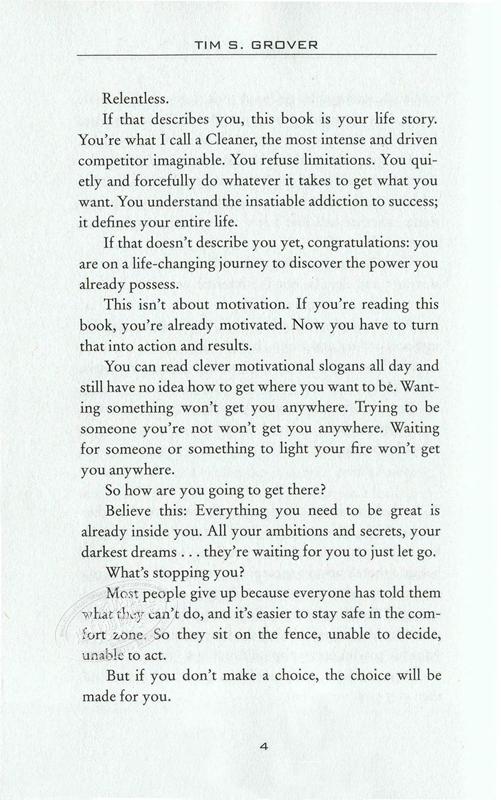 TIM S. GROVER

Relentless.

If that describes you, this book is your life story. You're what I call a Cleaner, the most intense and driven competitor imaginable. You refuse limitations. You quietly and forcefully do whatever it takes to get what you want. You understand the insatiable addiction to success; it defines your entire life.

If that doesn't describe you yet, congratulations: you are on a life-changing journey to discover the power you already possess.

This isn't about motivation. If you're reading this book, you're already motivated. Now you have to turn that into action and results.

You can read clever motivational slogans all day and still have no idea how to get where you want to be. Wanting something won't get you anywhere. Trying to be someone you're not won't get you anywhere. Waiting for someone or something to light your fire won't get you anywhere.

So how are you going to get there?

Believe this: Everything you need to be great is already inside you. All your ambitions and secrets, your darkest dreams . . . they're waiting for you to just let go.

What's stopping you?

Most people give up because everyone has told them what they can't do, and it's easier to stay safe in the comfort zone. So they sit on the fence, unable to decide, unable to act.

But if you don't make a choice, the choice will be made for you.

4